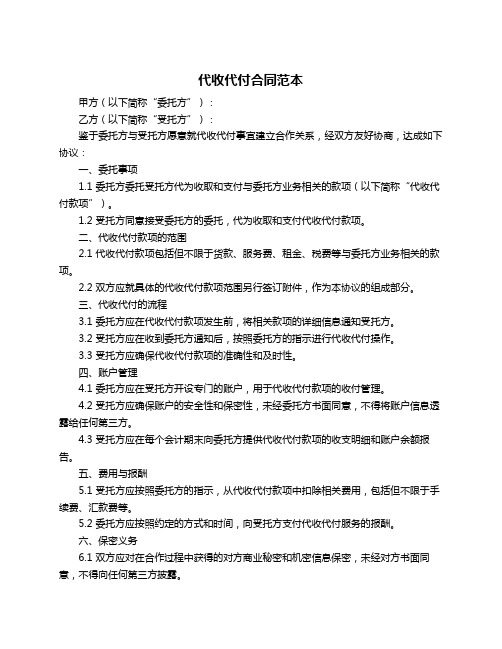 代收代付合同范本

甲方（以下简称“委托方”）：

乙方（以下简称“受托方”）：

鉴于委托方与受托方愿意就代收代付事宜建立合作关系，经双方友好协商，达成如下协议：

一、委托事项

1.1 委托方委托受托方代为收取和支付与委托方业务相关的款项（以下简称“代收代付款项”）。

1.2 受托方同意接受委托方的委托，代为收取和支付代收代付款项。

二、代收代付款项的范围

2.1 代收代付款项包括但不限于货款、服务费、租金、税费等与委托方业务相关的款项。

2.2 双方应就具体的代收代付款项范围另行签订附件，作为本协议的组成部分。

三、代收代付的流程

3.1 委托方应在代收代付款项发生前，将相关款项的详细信息通知受托方。

3.2 受托方应在收到委托方通知后，按照委托方的指示进行代收代付操作。

3.3 受托方应确保代收代付款项的准确性和及时性。

四、账户管理

4.1 委托方应在受托方开设专门的账户，用于代收代付款项的收付管理。

4.2 受托方应确保账户的安全性和保密性，未经委托方书面同意，不得将账户信息透露给任何第三方。

4.3 受托方应在每个会计期末向委托方提供代收代付款项的收支明细和账户余额报告。

五、费用与报酬

5.1 受托方应按照委托方的指示，从代收代付款项中扣除相关费用，包括但不限于手续费、汇款费等。

5.2 委托方应按照约定的方式和时间，向受托方支付代收代付服务的报酬。

六、保密义务

6.1 双方应对在合作过程中获得的对方商业秘密和机密信息保密，未经对方书面同意，不得向任何第三方披露。